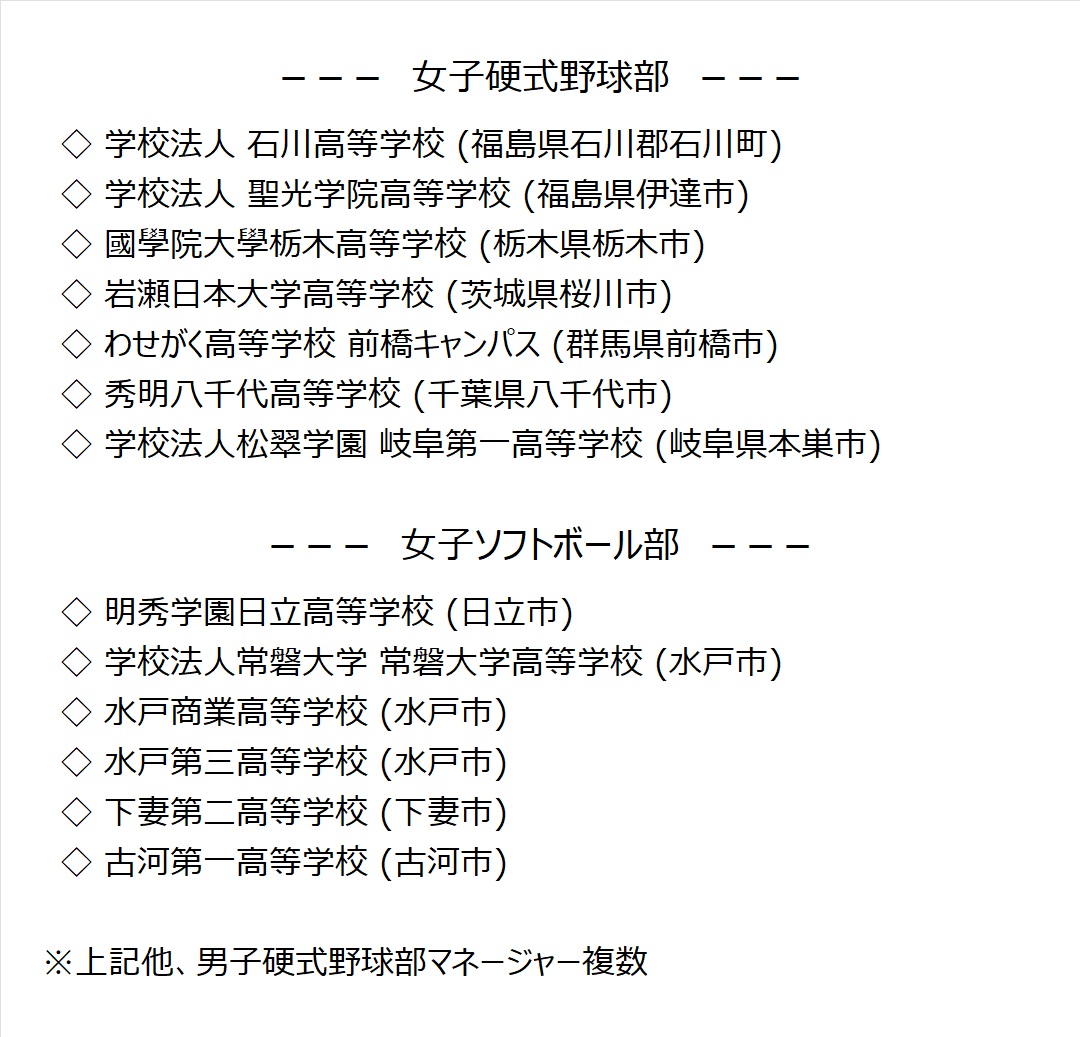 －－－　女子硬式野球部　－－－

◇ 学校法人 石川高等学校 (福島県石川郡石川町)
◇ 学校法人 聖光学院高等学校 (福島県伊達市)
◇ 國學院大學栃木高等学校 (栃木県栃木市)
◇ 岩瀬日本大学高等学校 (茨城県桜川市)
◇ わせがく高等学校 前橋キャンパス (群馬県前橋市)
◇ 秀明八千代高等学校 (千葉県八千代市)
◇ 学校法人松翠学園 岐阜第一高等学校 (岐阜県本巣市)

－－－　女子ソフトボール部　－－－

◇ 明秀学園日立高等学校 (日立市)
◇ 学校法人常磐大学 常磐大学高等学校 (水戸市)
◇ 水戸商業高等学校 (水戸市)
◇ 水戸第三高等学校 (水戸市)
◇ 下妻第二高等学校 (下妻市)
◇ 古河第一高等学校 (古河市)

※上記他、男子硬式野球部マネージャー複数